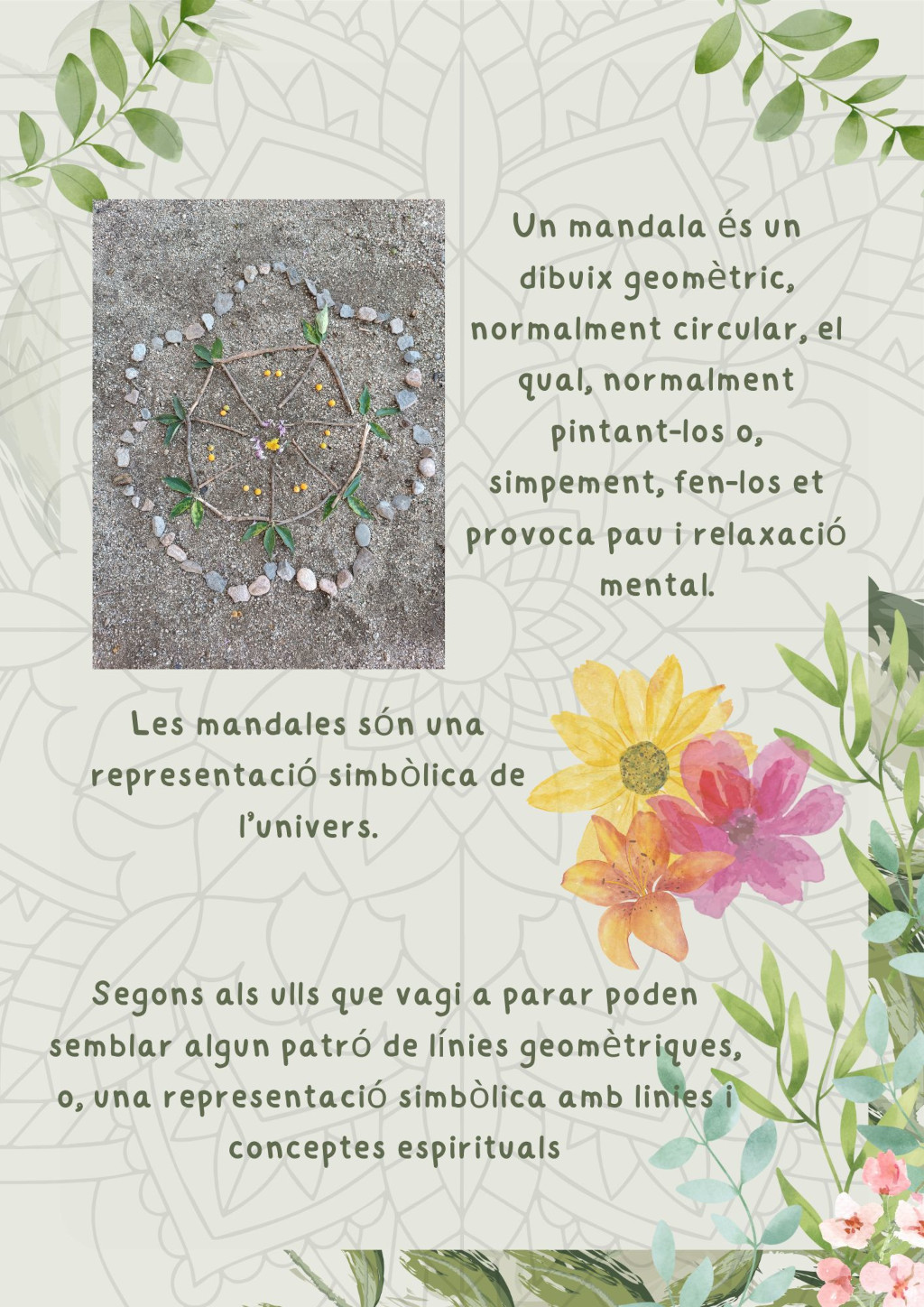 Un mandala és un dibuix geomètric, normalment circular, el qual, normalment pintant-los o, simpement, fen-los et provoca pau i relaxació mental.

Les mandales són una representació simbòlica de l'univers.

Segons als ulls que vagi a parar poden semblar algun patró de línies geomètriques, o, una representació simbòlica amb linies i conceptes espirituals